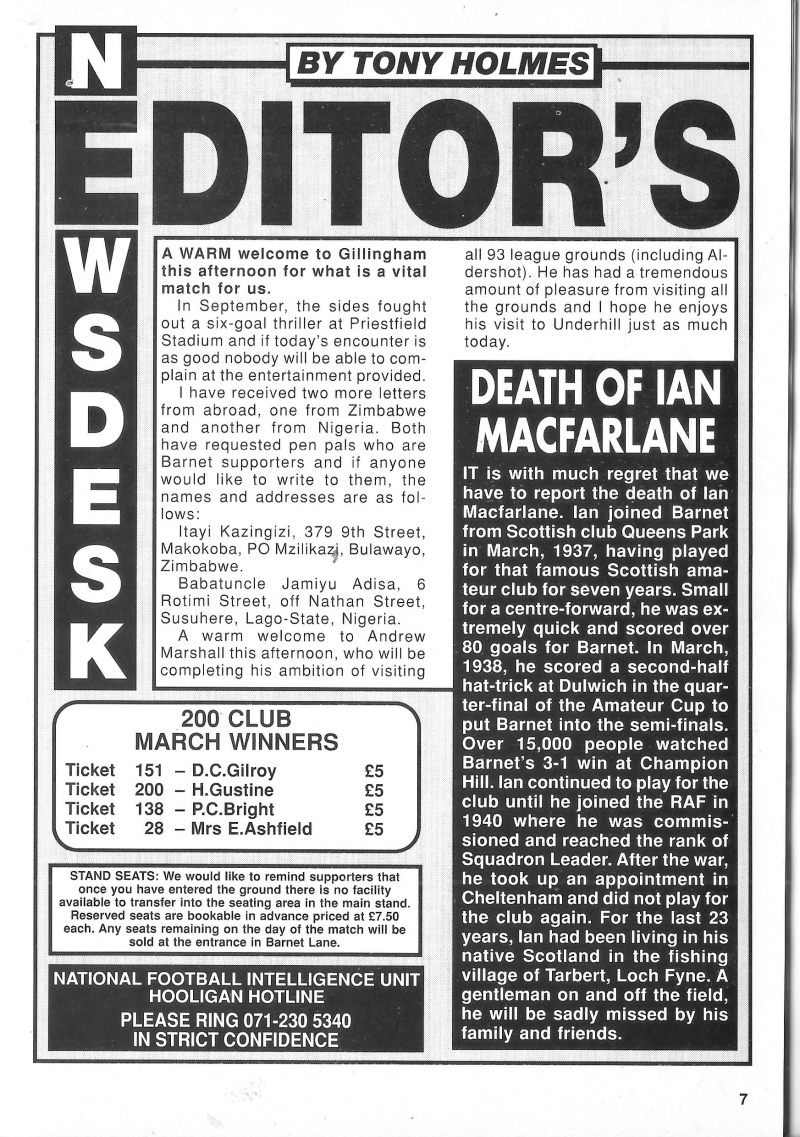 BY TONY HOLMES

EDITOR'S

NEWSDESK

A WARM welcome to Gillingham this afternoon for what is a vital match for us.

In September, the sides fought out a six-goal thriller at Priestfield Stadium and if today's encounter is as good nobody will be able to complain at the entertainment provided.

I have received two more letters from abroad, one from Zimbabwe and another from Nigeria. Both have requested pen pals who are Barnet supporters and if anyone would like to write to them, the names and addresses are as follows:

Itayi Kazingizi, 379 9th Street, Makokoba, PO Mzilikazi, Bulawayo, Zimbabwe.

Babatuncle Jamiyu Adisa, 6 Rotimi Street, off Nathan Street, Susuhere, Lago-State, Nigeria.

A warm welcome to Andrew Marshall this afternoon, who will be completing his ambition of visiting all 93 league grounds (including Aldershot). He has had a tremendous amount of pleasure from visiting all the grounds and I hope he enjoys his visit to Underhill just as much today.

DEATH OF IAN MACFARLANE

IT is with much regret that we have to report the death of Ian Macfarlane. Ian joined Barnet from Scottish club Queens Park in March, 1937, having played for that famous Scottish amateur club for seven years. Small for a centre-forward, he was extremely quick and scored over 80 goals for Barnet. In March, 1938, he scored a second-half hat-trick at Dulwich in the quarter-final of the Amateur Cup to put Barnet into the semi-finals. Over 15,000 people watched Barnet's 3-1 win at Champion Hill. Ian continued to play for the club until he joined the RAF in 1940 where he was commissioned and reached the rank of Squadron Leader. After the war, he took up an appointment in Cheltenham and did not play for the club again. For the last 23 years, Ian had been living in his native Scotland in the fishing village of Tarbert, Loch Fyne. A gentleman on and off the field, he will be sadly missed by his family and friends.

200 CLUB
MARCH WINNERS

| Ticket | 151 | – D.C.Gilroy | £5 |
|---|---|---|---|
| Ticket | 200 | – H.Gustine | £5 |
| Ticket | 138 | – P.C.Bright | £5 |
| Ticket | 28 | – Mrs E.Ashfield | £5 |

STAND SEATS: We would like to remind supporters that once you have entered the ground there is no facility available to transfer into the seating area in the main stand. Reserved seats are bookable in advance priced at £7.50 each. Any seats remaining on the day of the match will be sold at the entrance in Barnet Lane.

NATIONAL FOOTBALL INTELLIGENCE UNIT
HOOLIGAN HOTLINE
PLEASE RING 071-230 5340
IN STRICT CONFIDENCE

7